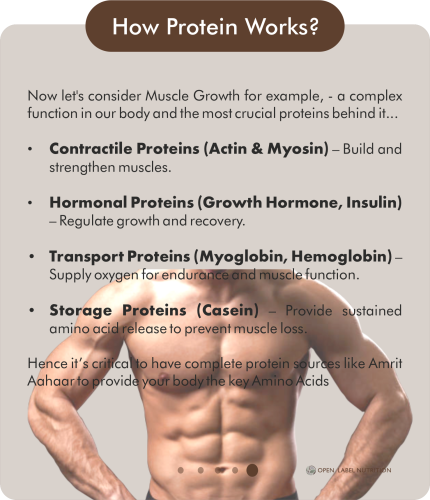 How Protein Works?

Now let's consider Muscle Growth for example, - a complex function in our body and the most crucial proteins behind it...

• Contractile Proteins (Actin & Myosin) – Build and strengthen muscles.

• Hormonal Proteins (Growth Hormone, Insulin) – Regulate growth and recovery.

• Transport Proteins (Myoglobin, Hemoglobin) – Supply oxygen for endurance and muscle function.

• Storage Proteins (Casein) – Provide sustained amino acid release to prevent muscle loss.

Hence it's critical to have complete protein sources like Amrit Aahaar to provide your body the key Amino Acids

OPEN LABEL NUTRITION